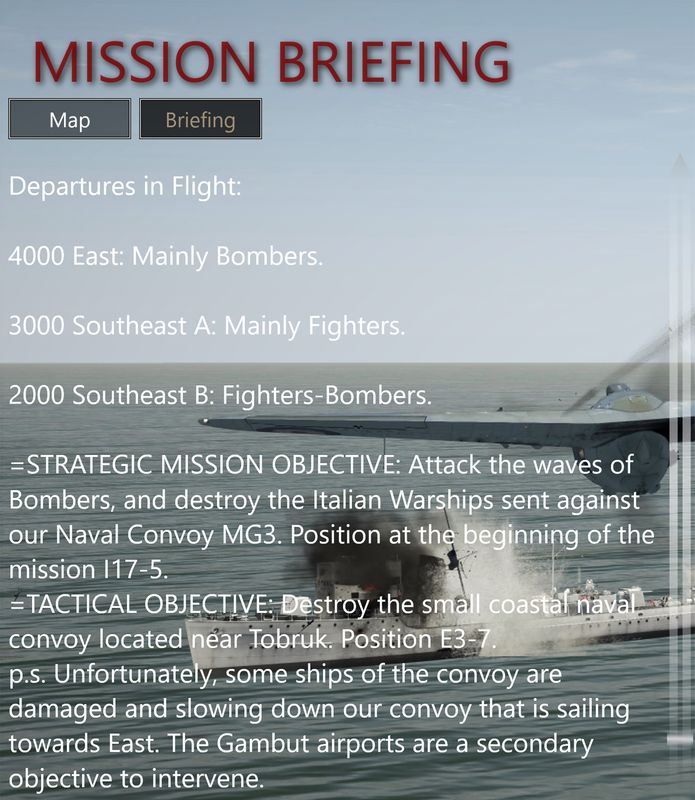 MISSION BRIEFING

Map

Briefing

Departures in Flight:

4000 East: Mainly Bombers.

3000 Southeast A: Mainly Fighters.

2000 Southeast B: Fighters-Bombers.

=STRATEGIC MISSION OBJECTIVE: Attack the waves of Bombers, and destroy the Italian Warships sent against our Naval Convoy MG3. Position at the beginning of the mission I17-5.
=TACTICAL OBJECTIVE: Destroy the small coastal naval convoy located near Tobruk. Position E3-7.
p.s. Unfortunately, some ships of the convoy are damaged and slowing down our convoy that is sailing towards East. The Gambut airports are a secondary objective to intervene.